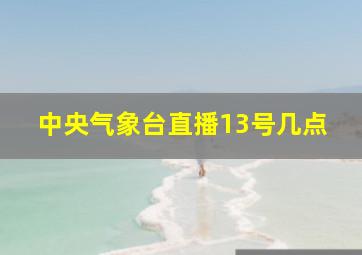 中央气象台直播13号几点